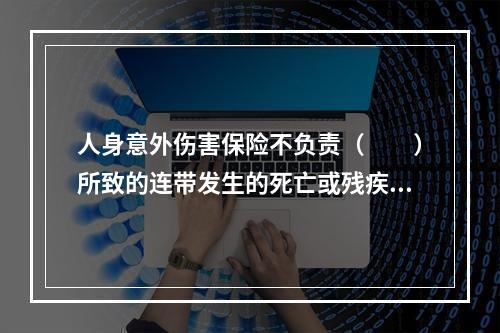 人身意外伤害保险不负责（　　）所致的连带发生的死亡或残疾...